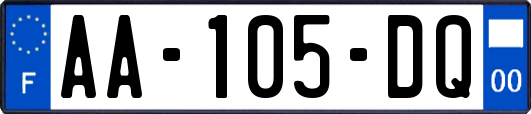 F
AA-105-DQ
00